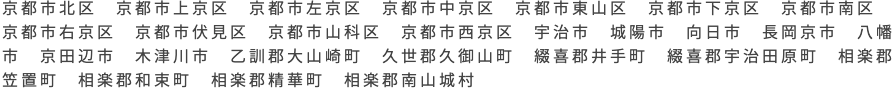 京都市北区　京都市上京区　京都市左京区　京都市中京区　京都市東山区　京都市下京区　京都市南区　京都市右京区　京都市伏見区　京都市山科区　京都市西京区　宇治市　城陽市　向日市　長岡京市　八幡市　京田辺市　木津川市　乙訓郡大山崎町　久世郡久御山町　綴喜郡井手町　綴喜郡宇治田原町　相楽郡笠置町　相楽郡和束町　相楽郡精華町　相楽郡南山城村